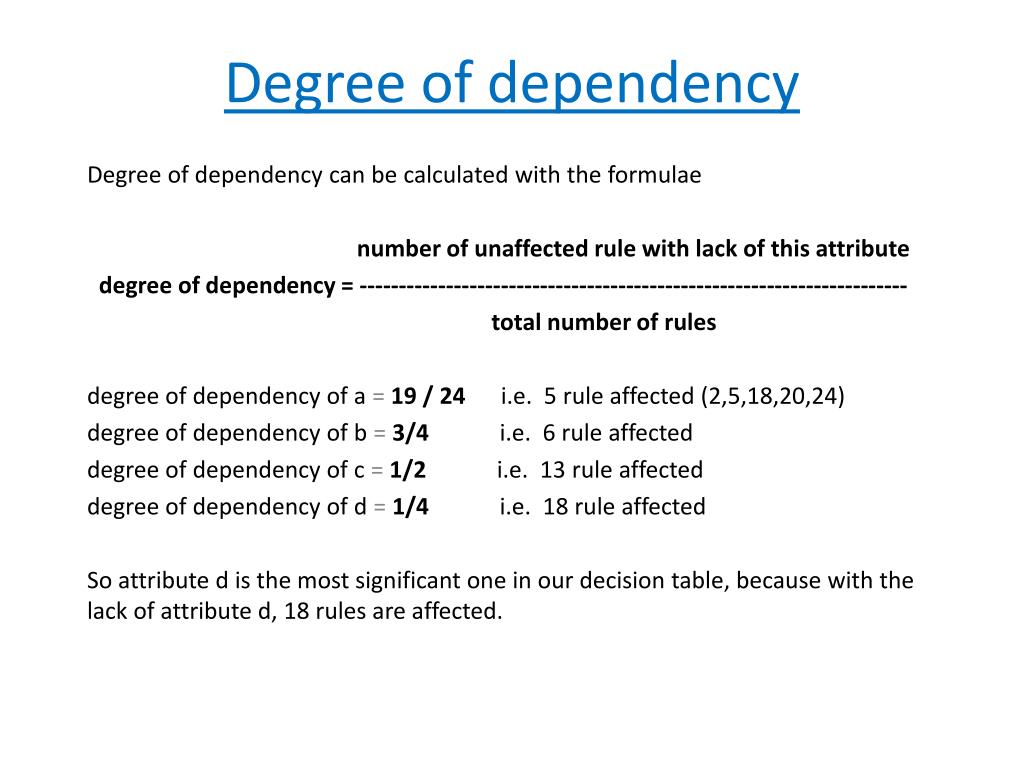 Degree of dependency

Degree of dependency can be calculated with the formulae

number of unaffected rule with lack of this attribute
degree of dependency = ---------------------------------------------------------------------
total number of rules

degree of dependency of a = 19 / 24 i.e. 5 rule affected (2,5,18,20,24)
degree of dependency of b = 3/4 i.e. 6 rule affected
degree of dependency of c = 1/2 i.e. 13 rule affected
degree of dependency of d = 1/4 i.e. 18 rule affected

So attribute d is the most significant one in our decision table, because with the lack of attribute d, 18 rules are affected.